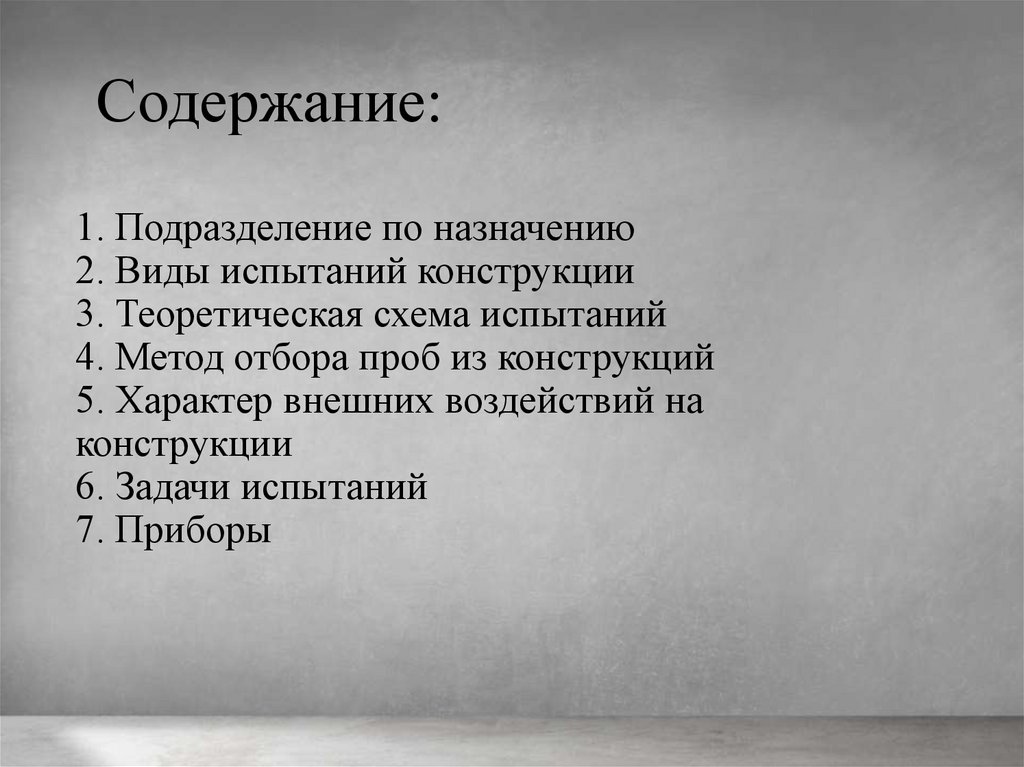 Содержание:

1. Подразделение по назначению
2. Виды испытаний конструкции
3. Теоретическая схема испытаний
4. Метод отбора проб из конструкций
5. Характер внешних воздействий на конструкции
6. Задачи испытаний
7. Приборы